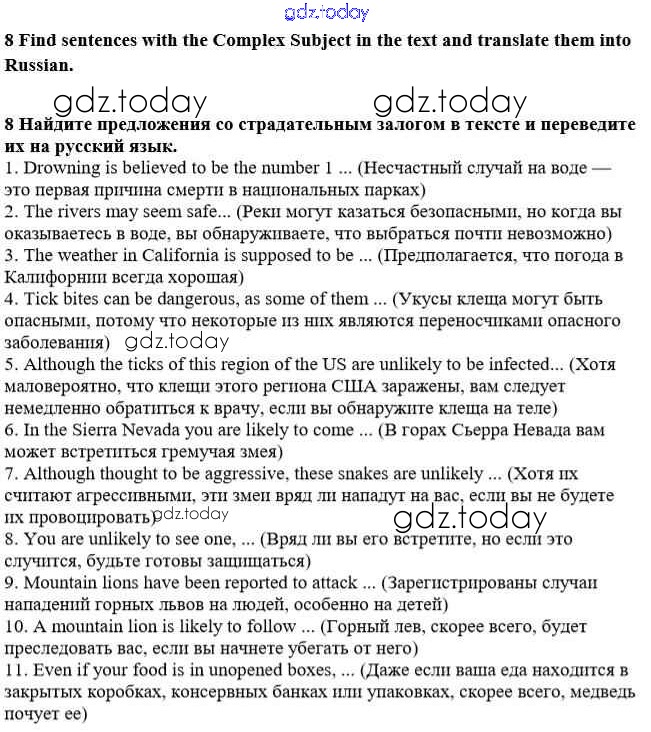 gdz.today

8 Find sentences with the Complex Subject in the text and translate them into Russian.

gdz.today gdz.today

8 Найдите предложения со страдательным залогом в тексте и переведите их на русский язык.
1. Drowning is believed to be the number 1 ... (Несчастный случай на воде — это первая причина смерти в национальных парках)
2. The rivers may seem safe... (Реки могут казаться безопасными, но когда вы оказываетесь в воде, вы обнаруживаете, что выбраться почти невозможно)
3. The weather in California is supposed to be ... (Предполагается, что погода в Калифорнии всегда хорошая)
4. Tick bites can be dangerous, as some of them ... (Укусы клеща могут быть опасными, потому что некоторые из них являются переносчиками опасного заболевания) gdz.today
5. Although the ticks of this region of the US are unlikely to be infected... (Хотя маловероятно, что клещи этого региона США заражены, вам следует немедленно обратиться к врачу, если вы обнаружите клеща на теле)
6. In the Sierra Nevada you are likely to come ... (В горах Сьерра Невада вам может встретиться гремучая змея)
7. Although thought to be aggressive, these snakes are unlikely ... (Хотя их считают агрессивными, эти змеи вряд ли нападут на вас, если вы не будете их провоцировать) gdz.today gdz.today
8. You are unlikely to see one, ... (Вряд ли вы его встретите, но если это случится, будьте готовы защищаться)
9. Mountain lions have been reported to attack ... (Зарегистрированы случаи нападений горных львов на людей, особенно на детей)
10. A mountain lion is likely to follow ... (Горный лев, скорее всего, будет преследовать вас, если вы начнете убегать от него)
11. Even if your food is in unopened boxes, ... (Даже если ваша еда находится в закрытых коробках, консервных банках или упаковках, скорее всего, медведь почует ее)